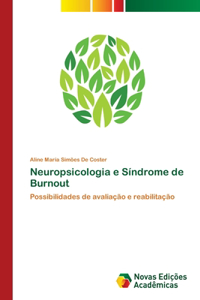 Aline Maria Simões De Coster

Neuropsicologia e Síndrome de Burnout

Possibilidades de avaliação e reabilitação

Novas Edições Acadêmicas